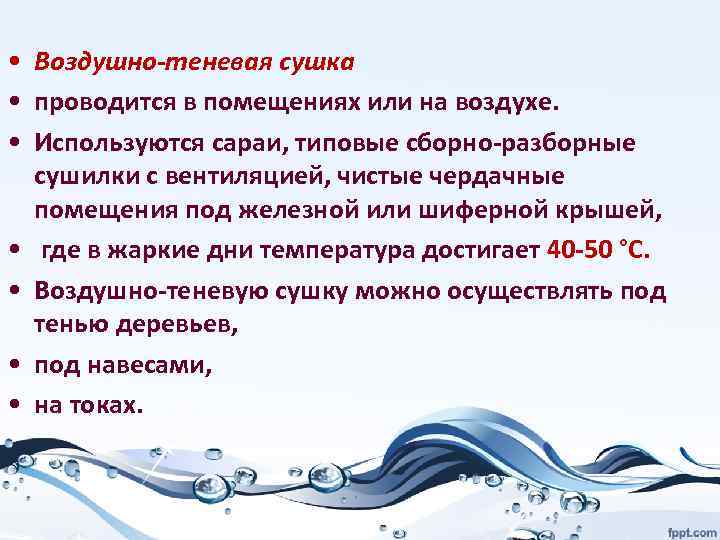 • Воздушно-теневая сушка

• проводится в помещениях или на воздухе.

• Используются сараи, типовые сборно-разборные сушилки с вентиляцией, чистые чердачные помещения под железной или шиферной крышей,

• где в жаркие дни температура достигает 40-50 °С.

• Воздушно-теневую сушку можно осуществлять под тенью деревьев,

• под навесами,

• на токах.

fppt.com